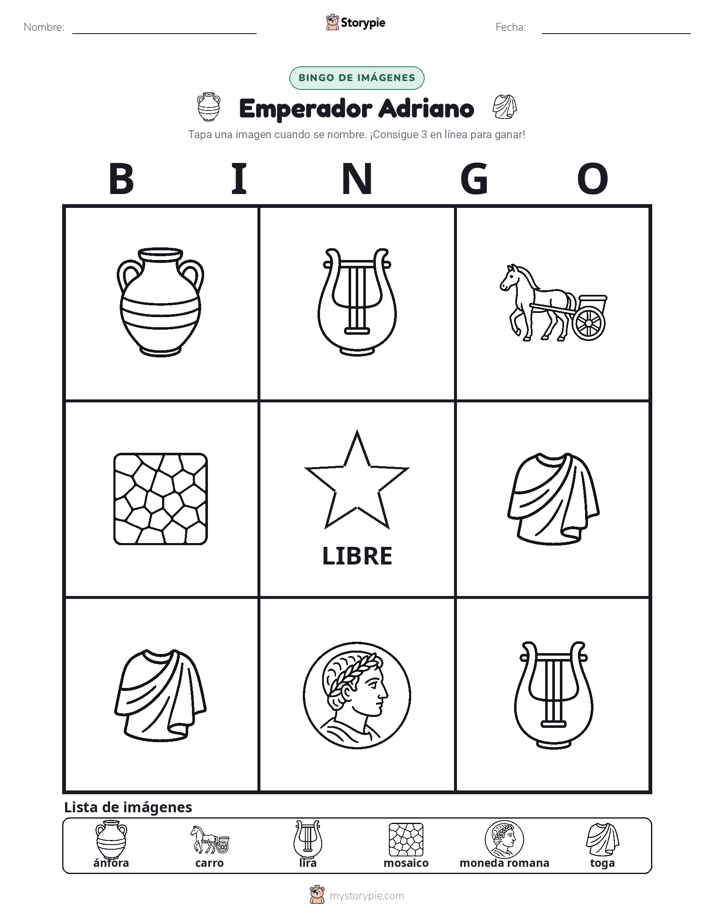 Nombre: ____ Storypie Fecha: ____

BINGO DE IMÁGENES

Emperador Adriano

Tapa una imagen cuando se nombre. ¡Consigue 3 en línea para ganar!

B I N G O

LIBRE

Lista de imágenes

ánfora carro lira mosaico moneda romana toga

mystorypie.com